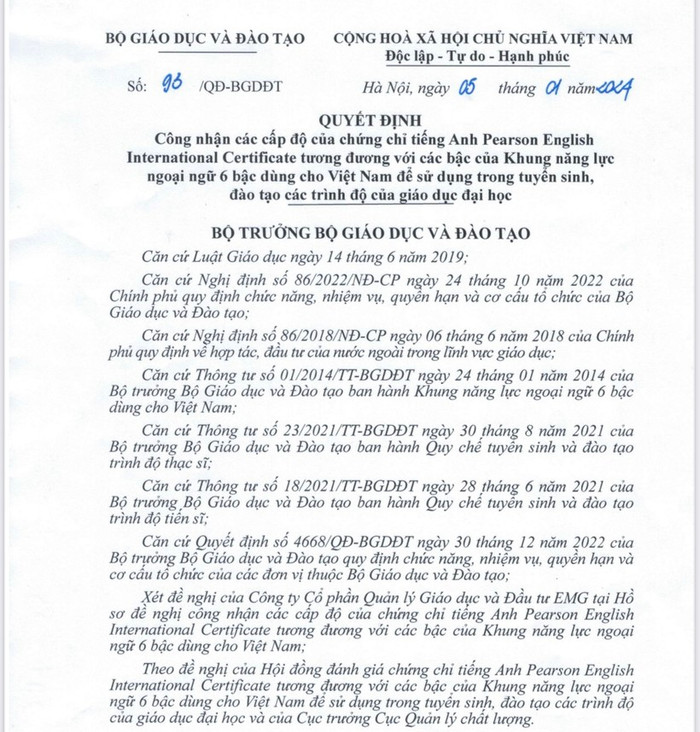 BỘ GIÁO DỤC VÀ ĐÀO TẠO

CỘNG HOÀ XÃ HỘI CHỦ NGHĨA VIỆT NAM
Độc lập - Tự do - Hạnh phúc

Số: 93 /QĐ-BGDĐT

Hà Nội, ngày 05 tháng 01 năm 2024

QUYẾT ĐỊNH
Công nhận các cấp độ của chứng chỉ tiếng Anh Pearson English International Certificate tương đương với các bậc của Khung năng lực ngoại ngữ 6 bậc dùng cho Việt Nam để sử dụng trong tuyển sinh, đào tạo các trình độ của giáo dục đại học

BỘ TRƯỞNG BỘ GIÁO DỤC VÀ ĐÀO TẠO

Căn cứ Luật Giáo dục ngày 14 tháng 6 năm 2019;

Căn cứ Nghị định số 86/2022/NĐ-CP ngày 24 tháng 10 năm 2022 của Chính phủ quy định chức năng, nhiệm vụ, quyền hạn và cơ cấu tổ chức của Bộ Giáo dục và Đào tạo;

Căn cứ Nghị định số 86/2018/NĐ-CP ngày 06 tháng 6 năm 2018 của Chính phủ quy định về hợp tác, đầu tư của nước ngoài trong lĩnh vực giáo dục;

Căn cứ Thông tư số 01/2014/TT-BGDĐT ngày 24 tháng 01 năm 2014 của Bộ trưởng Bộ Giáo dục và Đào tạo ban hành Khung năng lực ngoại ngữ 6 bậc dùng cho Việt Nam;

Căn cứ Thông tư số 23/2021/TT-BGDĐT ngày 30 tháng 8 năm 2021 của Bộ trưởng Bộ Giáo dục và Đào tạo ban hành Quy chế tuyển sinh và đào tạo trình độ thạc sĩ;

Căn cứ Thông tư số 18/2021/TT-BGDĐT ngày 28 tháng 6 năm 2021 của Bộ trưởng Bộ Giáo dục và Đào tạo ban hành Quy chế tuyển sinh và đào tạo trình độ tiến sĩ;

Căn cứ Quyết định số 4668/QĐ-BGDĐT ngày 30 tháng 12 năm 2022 của Bộ trưởng Bộ Giáo dục và Đào tạo quy định chức năng, nhiệm vụ, quyền hạn và cơ cấu tổ chức của các đơn vị thuộc Bộ Giáo dục và Đào tạo;

Xét đề nghị của Công ty Cổ phần Quản lý Giáo dục và Đầu tư EMG tại Hồ sơ đề nghị công nhận các cấp độ của chứng chỉ tiếng Anh Pearson English International Certificate tương đương với các bậc của Khung năng lực ngoại ngữ 6 bậc dùng cho Việt Nam;

Theo đề nghị của Hội đồng đánh giá chứng chỉ tiếng Anh Pearson English International Certificate tương đương với các bậc của Khung năng lực ngoại ngữ 6 bậc dùng cho Việt Nam để sử dụng trong tuyển sinh, đào tạo các trình độ của giáo dục đại học và của Cục trưởng Cục Quản lý chất lượng.